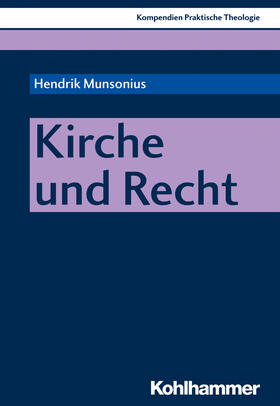 Kompendien Praktische Theologie

Hendrik Munsonius

Kirche und Recht

Kohlhammer